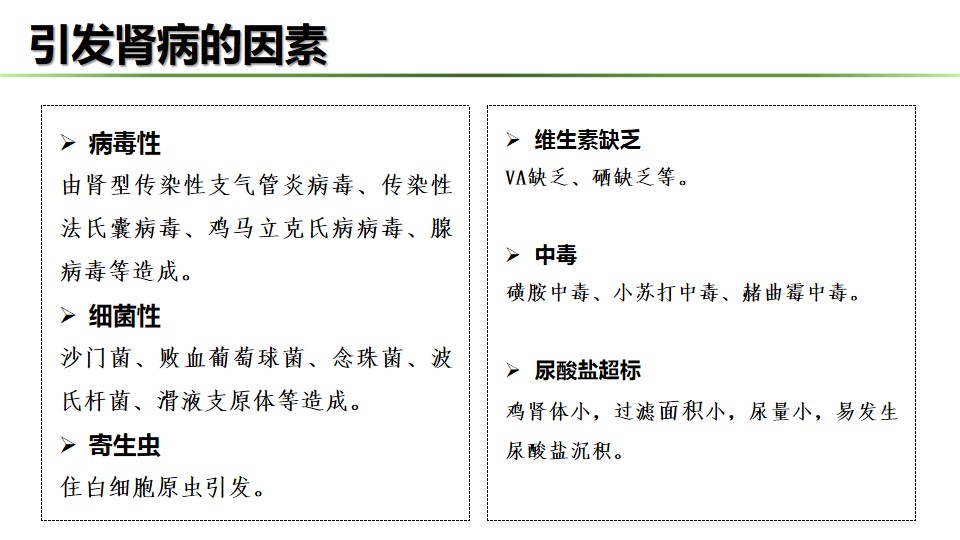 引发肾病的因素

➢ 病毒性
由肾型传染性支气管炎病毒、传染性法氏囊病毒、鸡马立克氏病病毒、腺病毒等造成。
➢ 细菌性
沙门菌、败血葡萄球菌、念珠菌、波氏杆菌、滑液支原体等造成。
➢ 寄生虫
住白细胞原虫引发。

➢ 维生素缺乏
VA缺乏、硒缺乏等。

➢ 中毒
磺胺中毒、小苏打中毒、赭曲霉中毒。

➢ 尿酸盐超标
鸡肾体小，过滤面积小，尿量小，易发生尿酸盐沉积。